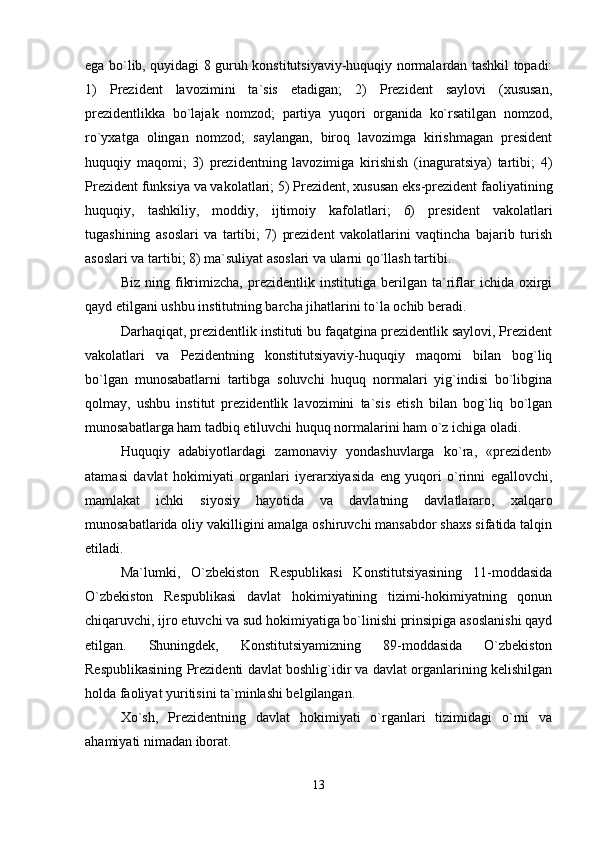 ega bo`lib, quyidagi 8 guruh konstitutsiyaviy-huquqiy normalardan tashkil topadi: 1) Prezident lavozimini ta`sis etadigan; 2) Prezident saylovi (xususan, prezidentlikka bo`lajak nomzod; partiya yuqori organida ko`rsatilgan nomzod, ro`yxatga olingan nomzod; saylangan, biroq lavozimga kirishmagan president huquqiy maqomi; 3) prezidentning lavozimiga kirishish (inaguratsiya) tartibi; 4) Prezident funksiya va vakolatlari; 5) Prezident, xususan eks-prezident faoliyatining huquqiy, tashkiliy, moddiy, ijtimoiy kafolatlari; 6) president vakolatlari tugashining asoslari va tartibi; 7) prezident vakolatlarini vaqtincha bajarib turish asoslari va tartibi; 8) ma`suliyat asoslari va ularni qo`llash tartibi.

Biz ning fikrimizcha, prezidentlik institutiga berilgan ta`riflar ichida oxirgi qayd etilgani ushbu institutning barcha jihatlarini to`la ochib beradi.

Darhaqiqat, prezidentlik instituti bu faqatgina prezidentlik saylovi, Prezident vakolatlari va Pezidentning konstitutsiyaviy-huquqiy maqomi bilan bog`liq bo`lgan munosabatlarni tartibga soluvchi huquq normalari yig`indisi bo`libgina qolmay, ushbu institut prezidentlik lavozimini ta`sis etish bilan bog`liq bo`lgan munosabatlarga ham tadbiq etiluvchi huquq normalarini ham o`z ichiga oladi.

Huquqiy adabiyotlardagi zamonaviy yondashuvlarga ko`ra, «prezident» atamasi davlat hokimiyati organlari iyerarxiyasida eng yuqori o`rinni egallovchi, mamlakat ichki siyosiy hayotida va davlatning davlatlararo, xalqaro munosabatlarida oliy vakilligini amalga oshiruvchi mansabdor shaxs sifatida talqin etiladi.

Ma`lumki, O`zbekiston Respublikasi Konstitutsiyasining 11-moddasida O`zbekiston Respublikasi davlat hokimiyatining tizimi-hokimiyatning qonun chiqaruvchi, ijro etuvchi va sud hokimiyatiga bo`linishi prinsipiga asoslanishi qayd etilgan. Shuningdek, Konstitutsiyamizning 89-moddasida O`zbekiston Respublikasining Prezidenti davlat boshlig`idir va davlat organlarining kelishilgan holda faoliyat yuritisini ta`minlashi belgilangan.

Xo`sh, Prezidentning davlat hokimiyati o`rganlari tizimidagi o`rni va ahamiyati nimadan iborat.

13